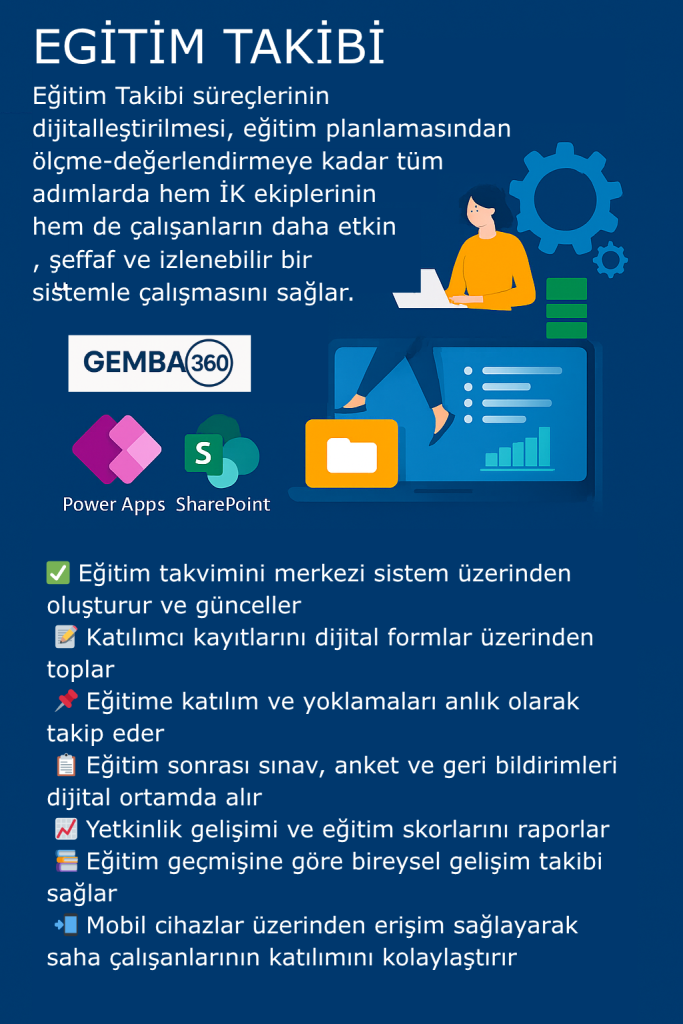 EGİTİM TAKİBİ

Eğitim Takibi süreçlerinin dijitalleştirilmesi, eğitim planlamasından ölçme-değerlendirmeye kadar tüm adımlarda hem İK ekiplerinin hem de çalışanların daha etkin , şeffaf ve izlenebilir bir sistemle çalışmasını sağlar.

GEMBA360

Power Apps SharePoint

✅ Eğitim takvimini merkezi sistem üzerinden oluşturur ve günceller
📝 Katılımcı kayıtlarını dijital formlar üzerinden toplar
📌 Eğitime katılım ve yoklamaları anlık olarak takip eder
📋 Eğitim sonrası sınav, anket ve geri bildirimleri dijital ortamda alır
📈 Yetkinlik gelişimi ve eğitim skorlarını raporlar
📚 Eğitim geçmişine göre bireysel gelişim takibi sağlar
📲 Mobil cihazlar üzerinden erişim sağlayarak saha çalışanlarının katılımını kolaylaştırır